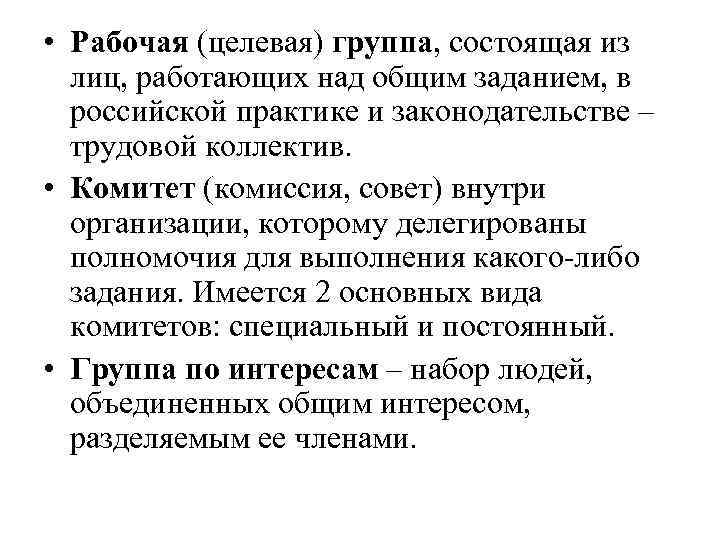 • Рабочая (целевая) группа, состоящая из лиц, работающих над общим заданием, в российской практике и законодательстве – трудовой коллектив.

• Комитет (комиссия, совет) внутри организации, которому делегированы полномочия для выполнения какого-либо задания. Имеется 2 основных вида комитетов: специальный и постоянный.

• Группа по интересам – набор людей, объединенных общим интересом, разделяемым ее членами.